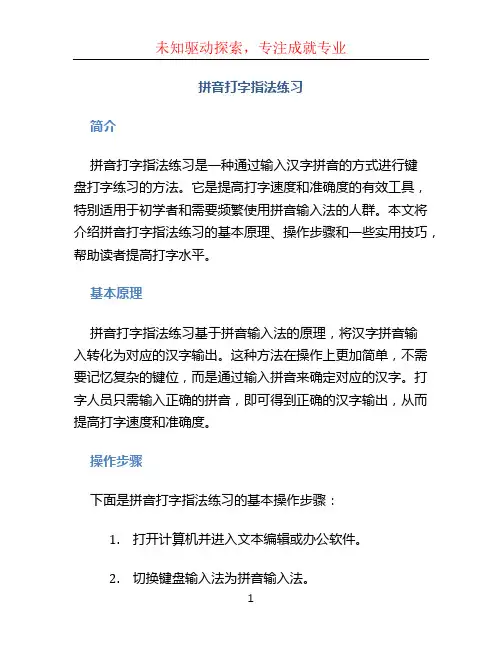 未知驱动探索，专注成就专业

拼音打字指法练习

简介

拼音打字指法练习是一种通过输入汉字拼音的方式进行键盘打字练习的方法。它是提高打字速度和准确度的有效工具，特别适用于初学者和需要频繁使用拼音输入法的人群。本文将介绍拼音打字指法练习的基本原理、操作步骤和一些实用技巧，帮助读者提高打字水平。

基本原理

拼音打字指法练习基于拼音输入法的原理，将汉字拼音输入转化为对应的汉字输出。这种方法在操作上更加简单，不需要记忆复杂的键位，而是通过输入拼音来确定对应的汉字。打字人员只需输入正确的拼音，即可得到正确的汉字输出，从而提高打字速度和准确度。

操作步骤

下面是拼音打字指法练习的基本操作步骤：

1. 打开计算机并进入文本编辑或办公软件。

2. 切换键盘输入法为拼音输入法。

1